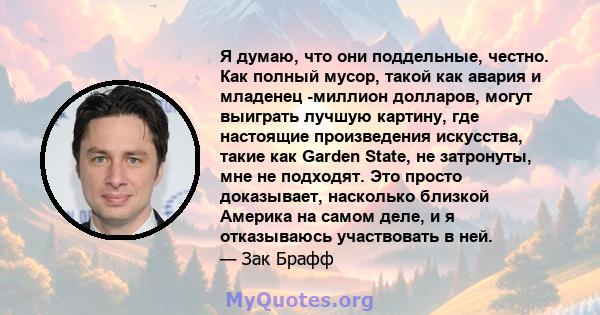 Я думаю, что они поддельные, честно. Как полный мусор, такой как авария и младенец -миллион долларов, могут выиграть лучшую картину, где настоящие произведения искусства, такие как Garden State, не затронуты, мне не подходят. Это просто доказывает, насколько близкой Америка на самом деле, и я отказываюсь участвовать в ней.
— Зак Брафф

MyQuotes.org